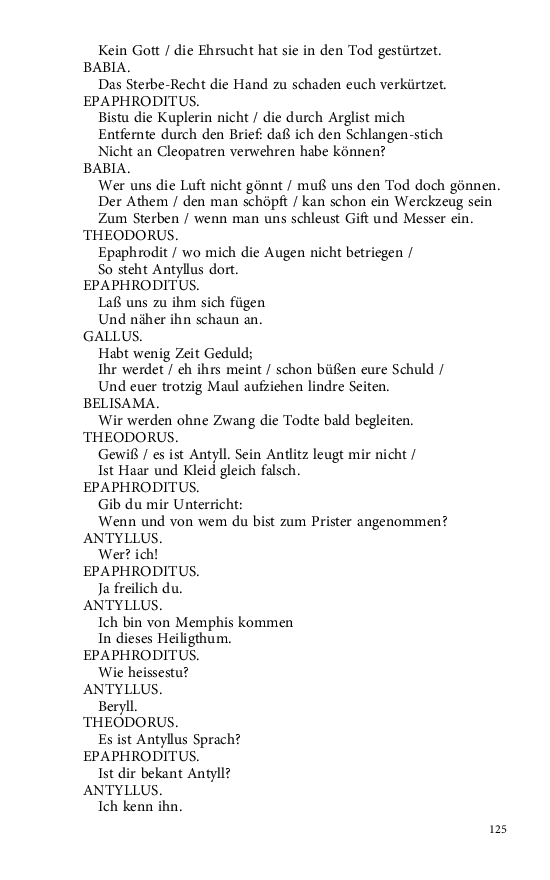 Kein Gott / die Ehrsucht hat sie in den Tod gestürtzet.
BABIA.
Das Sterbe-Recht die Hand zu schaden euch verkürtzet.
EPAPHRODITUS.
Bistu die Kuplerin nicht / die durch Arglist mich
Entfernte durch den Brief: daß ich den Schlangen-stich
Nicht an Cleopatren verwehren habe können?
BABIA.
Wer uns die Luft nicht gönnt / muß uns den Tod doch gönnen.
Der Athem / den man schöpft / kan schon ein Werckzeug sein
Zum Sterben / wenn man uns schleust Gift und Messer ein.
THEODORUS.
Epaphrodit / wo mich die Augen nicht betriegen /
So steht Antyllus dort.
EPAPHRODITUS.
Laß uns zu ihm sich fügen
Und näher ihn schaun an.
GALLUS.
Habt wenig Zeit Geduld;
Ihr werdet / eh ihrs meint / schon büßen eure Schuld /
Und euer trotzig Maul aufziehen lindre Seiten.
BELISAMA.
Wir werden ohne Zwang die Todte bald begleiten.
THEODORUS.
Gewiß / es ist Antyll. Sein Antlitz leugt mir nicht /
Ist Haar und Kleid gleich falsch.
EPAPHRODITUS.
Gib du mir Unterricht:
Wenn und von wem du bist zum Prister angenommen?
ANTYLLUS.
Wer? ich!
EPAPHRODITUS.
Ja freilich du.
ANTYLLUS.
Ich bin von Memphis kommen
In dieses Heiligthum.
EPAPHRODITUS.
Wie heissestu?
ANTYLLUS.
Beryll.
THEODORUS.
Es ist Antyllus Sprach?
EPAPHRODITUS.
Ist dir bekant Antyll?
ANTYLLUS.
Ich kenn ihn.

125